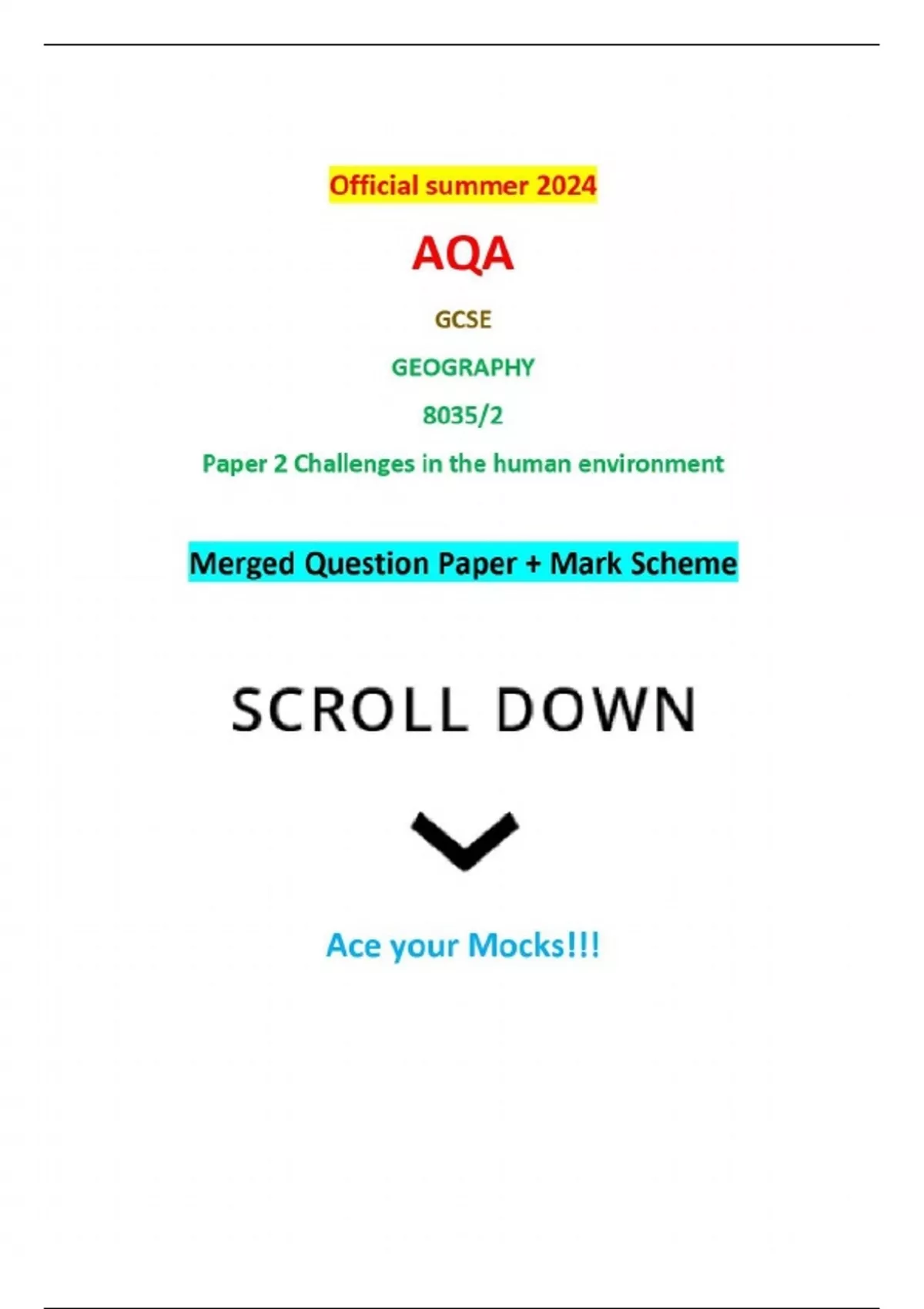 Official summer 2024

AQA

GCSE

GEOGRAPHY

8035/2

Paper 2 Challenges in the human environment

Merged Question Paper + Mark Scheme

SCROLL DOWN

Ace your Mocks!!!